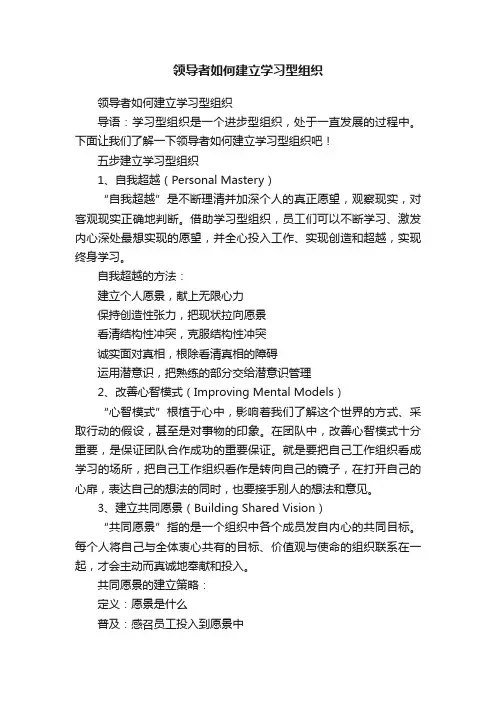 领导者如何建立学习型组织

领导者如何建立学习型组织

导语：学习型组织是一个进步型组织，处于一直发展的过程中。下面让我们了解一下领导者如何建立学习型组织吧！

五步建立学习型组织

1、自我超越（Personal Mastery）

“自我超越”是不断理清并加深个人的真正愿望，观察现实，对客观现实正确地判断。借助学习型组织，员工们可以不断学习、激发内心深处最想实现的愿望，并全心投入工作、实现创造和超越，实现终身学习。

自我超越的方法：

建立个人愿景，献上无限心力

保持创造性张力，把现状拉向愿景

看清结构性冲突，克服结构性冲突

诚实面对真相，根除看清真相的障碍

运用潜意识，把熟练的部分交给潜意识管理

2、改善心智模式（Improving Mental Models）

“心智模式”根植于心中，影响着我们了解这个世界的方式、采取行动的假设，甚至是对事物的印象。在团队中，改善心智模式十分重要，是保证团队合作成功的重要保证。就是要把自己工作组织看成学习的场所，把自己工作组织看作是转向自己的镜子，在打开自己的心扉，表达自己的想法的同时，也要接手别人的想法和意见。

3、建立共同愿景（Building Shared Vision）

“共同愿景”指的是一个组织中各个成员发自内心的共同目标。每个人将自己与全体衷心共有的目标、价值观与使命的组织联系在一起，才会主动而真诚地奉献和投入。

共同愿景的建立策略：

定义：愿景是什么

普及：感召员工投入到愿景中